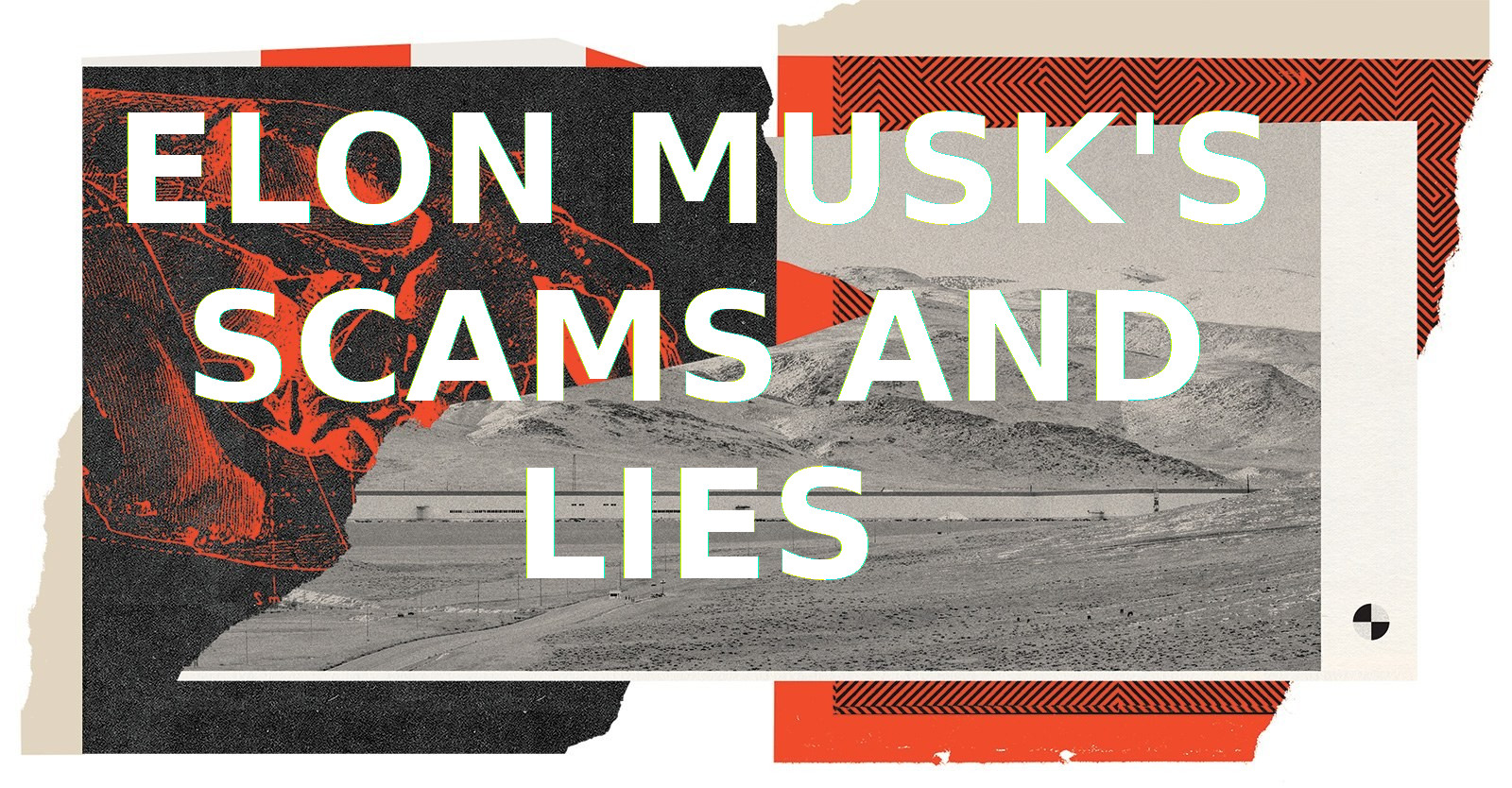 ELON MUSK'S SCAMS AND LIES